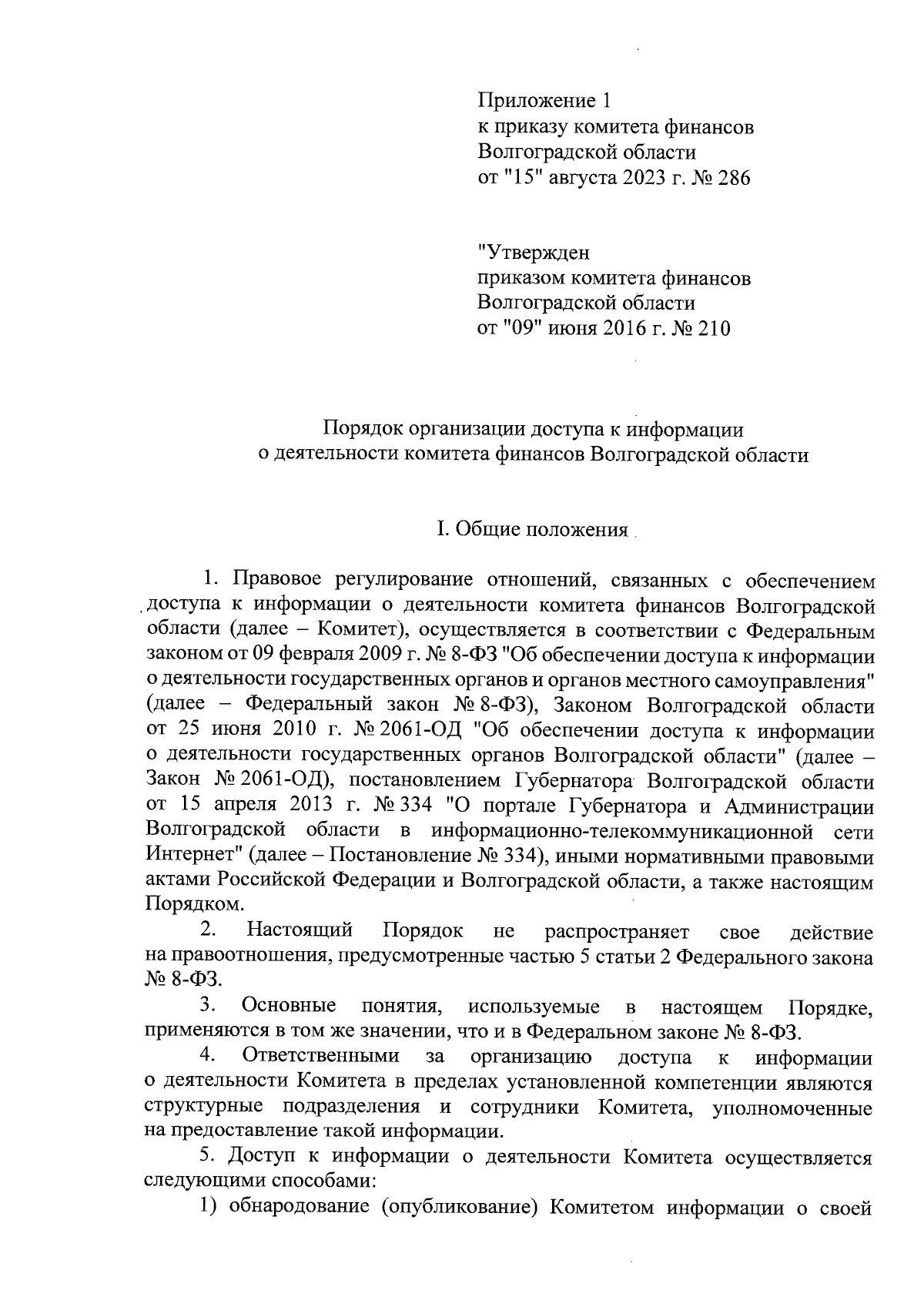 Приложение 1
к приказу комитета финансов
Волгоградской области
от "15" августа 2023 г. № 286

"Утвержден
приказом комитета финансов
Волгоградской области
от "09" июня 2016 г. № 210

Порядок организации доступа к информации
о деятельности комитета финансов Волгоградской области

I. Общие положения

1. Правовое регулирование отношений, связанных с обеспечением доступа к информации о деятельности комитета финансов Волгоградской области (далее – Комитет), осуществляется в соответствии с Федеральным законом от 09 февраля 2009 г. № 8-ФЗ "Об обеспечении доступа к информации о деятельности государственных органов и органов местного самоуправления" (далее – Федеральный закон № 8-ФЗ), Законом Волгоградской области от 25 июня 2010 г. № 2061-ОД "Об обеспечении доступа к информации о деятельности государственных органов Волгоградской области" (далее – Закон № 2061-ОД), постановлением Губернатора Волгоградской области от 15 апреля 2013 г. № 334 "О портале Губернатора и Администрации Волгоградской области в информационно-телекоммуникационной сети Интернет" (далее – Постановление № 334), иными нормативными правовыми актами Российской Федерации и Волгоградской области, а также настоящим Порядком.

2. Настоящий Порядок не распространяет свое действие на правоотношения, предусмотренные частью 5 статьи 2 Федерального закона № 8-ФЗ.

3. Основные понятия, используемые в настоящем Порядке, применяются в том же значении, что и в Федеральном законе № 8-ФЗ.

4. Ответственными за организацию доступа к информации о деятельности Комитета в пределах установленной компетенции являются структурные подразделения и сотрудники Комитета, уполномоченные на предоставление такой информации.

5. Доступ к информации о деятельности Комитета осуществляется следующими способами:

1) обнародование (опубликование) Комитетом информации о своей